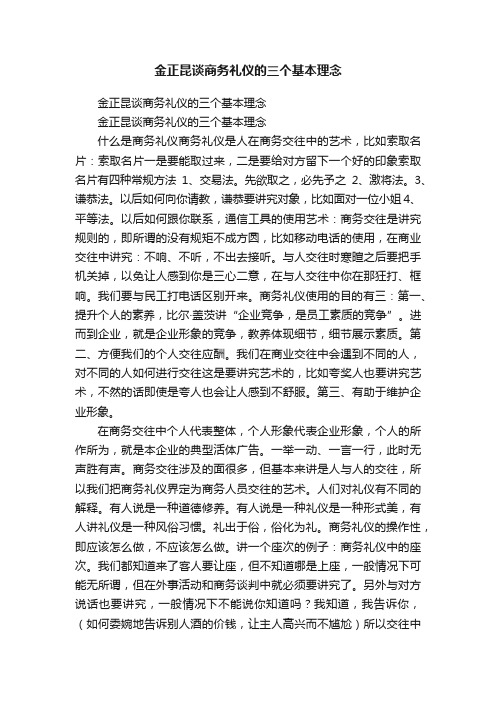 金正昆谈商务礼仪的三个基本理念

金正昆谈商务礼仪的三个基本理念

金正昆谈商务礼仪的三个基本理念

什么是商务礼仪商务礼仪是人在商务交往中的艺术，比如索取名片：索取名片一是要能取过来，二是要给对方留下一个好的印象索取名片有四种常规方法 1、交易法。先欲取之，必先予之 2、激将法。3、谦恭法。以后如何向你请教，谦恭要讲究对象，比如面对一位小姐 4、平等法。以后如何跟你联系，通信工具的使用艺术：商务交往是讲究规则的，即所谓的没有规矩不成方圆，比如移动电话的使用，在商业交往中讲究：不响、不听，不出去接听。与人交往时寒暄之后要把手机关掉，以免让人感到你是三心二意，在与人交往中你在那狂打、框响。我们要与民工打电话区别开来。商务礼仪使用的目的有三：第一、提升个人的素养，比尔·盖茨讲“企业竞争，是员工素质的竞争”。进而到企业，就是企业形象的竞争，教养体现细节，细节展示素质。第二、方便我们的个人交往应酬。我们在商业交往中会遇到不同的人，对不同的人如何进行交往这是要讲究艺术的，比如夸奖人也要讲究艺术，不然的话即使是夸人也会让人感到不舒服。第三、有助于维护企业形象。

在商务交往中个人代表整体，个人形象代表企业形象，个人的所作所为，就是本企业的典型活体广告。一举一动、一言一行，此时无声胜有声。商务交往涉及的面很多，但基本来讲是人与人的交往，所以我们把商务礼仪界定为商务人员交往的艺术。人们对礼仪有不同的解释。有人说是一种道德修养。有人说是一种礼仪是一种形式美，有人讲礼仪是一种风俗习惯。礼出于俗，俗化为礼。商务礼仪的操作性，即应该怎么做，不应该怎么做。讲一个座次的例子：商务礼仪中的座次。我们都知道来了客人要让座，但不知道哪是上座，一般情况下可能无所谓，但在外事活动和商务谈判中就必须要讲究了。另外与对方说话也要讲究，一般情况下不能说你知道吗？我知道，我告诉你，（如何委婉地告诉别人酒的价钱，让主人高兴而不尴尬）所以交往中